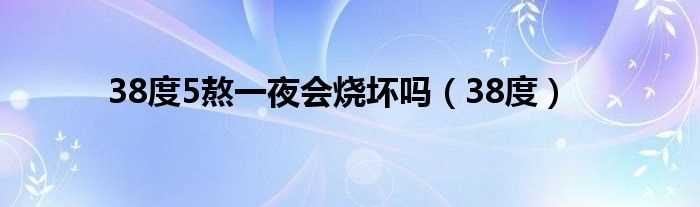 38度5熬一夜会烧坏吗（38度）